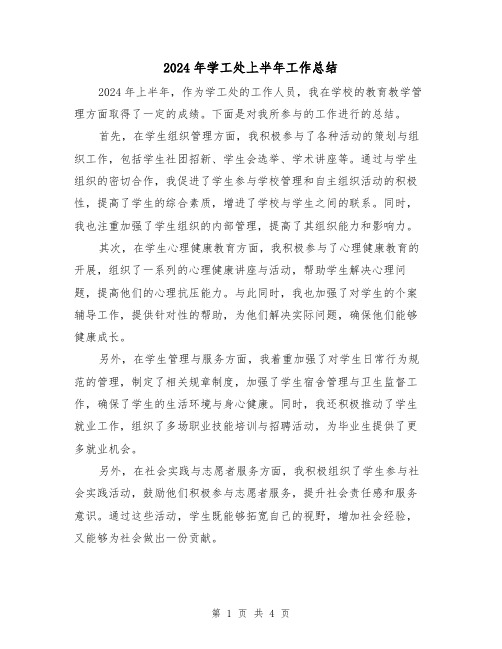 2024年学工处上半年工作总结

2024年上半年，作为学工处的工作人员，我在学校的教育教学管理方面取得了一定的成绩。下面是对我所参与的工作进行的总结。

首先，在学生组织管理方面，我积极参与了各种活动的策划与组织工作，包括学生社团招新、学生会选举、学术讲座等。通过与学生组织的密切合作，我促进了学生参与学校管理和自主组织活动的积极性，提高了学生的综合素质，增进了学校与学生之间的联系。同时，我也注重加强了学生组织的内部管理，提高了其组织能力和影响力。

其次，在学生心理健康教育方面，我积极参与了心理健康教育的开展，组织了一系列的心理健康讲座与活动，帮助学生解决心理问题，提高他们的心理抗压能力。与此同时，我也加强了对学生的个案辅导工作，提供针对性的帮助，为他们解决实际问题，确保他们能够健康成长。

另外，在学生管理与服务方面，我着重加强了对学生日常行为规范的管理，制定了相关规章制度，加强了学生宿舍管理与卫生监督工作，确保了学生的生活环境与身心健康。同时，我还积极推动了学生就业工作，组织了多场职业技能培训与招聘活动，为毕业生提供了更多就业机会。

另外，在社会实践与志愿者服务方面，我积极组织了学生参与社会实践活动，鼓励他们积极参与志愿者服务，提升社会责任感和服务意识。通过这些活动，学生既能够拓宽自己的视野，增加社会经验，又能够为社会做出一份贡献。

第 1 页 共 4 页